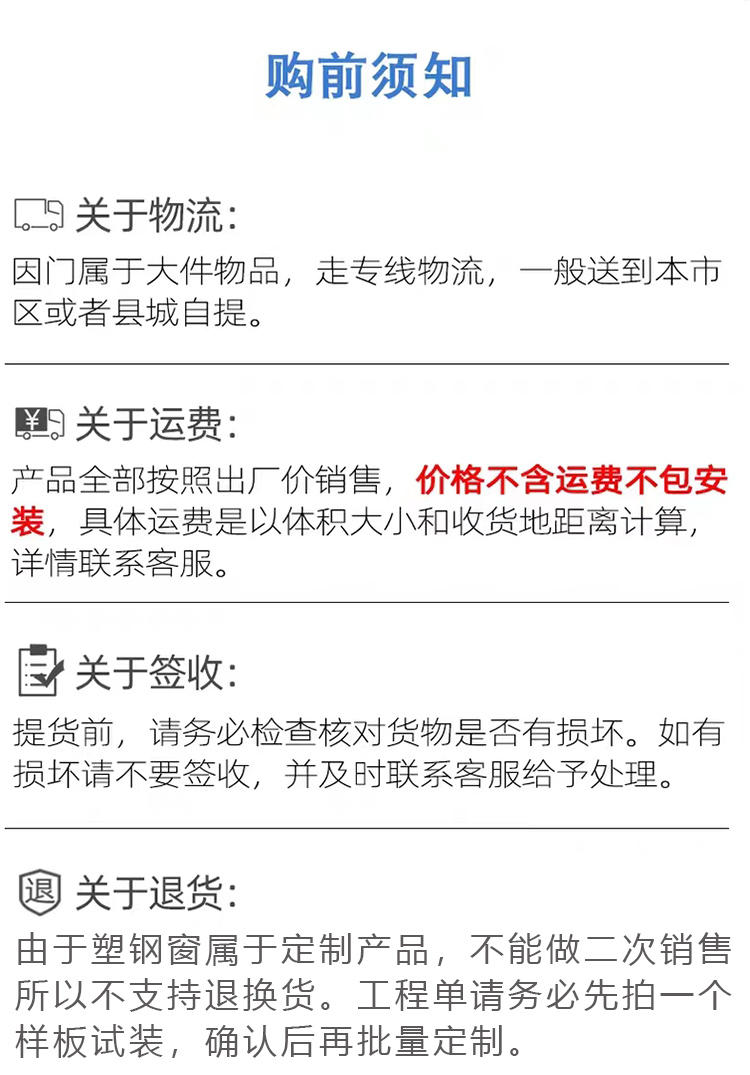 购前须知

关于物流:
因门属于大件物品，走专线物流，一般送到本市区或者县城自提。

¥ 关于运费:
产品全部按照出厂价销售，价格不含运费不包安装，具体运费是以体积大小和收货地距离计算，详情联系客服。

关于签收:
提货前，请务必检查核对货物是否有损坏。如有损坏请不要签收，并及时联系客服给予处理。

退 关于退货:
由于塑钢窗属于定制产品，不能做二次销售所以不支持退换货。工程单请务必先拍一个样板试装，确认后再批量定制。